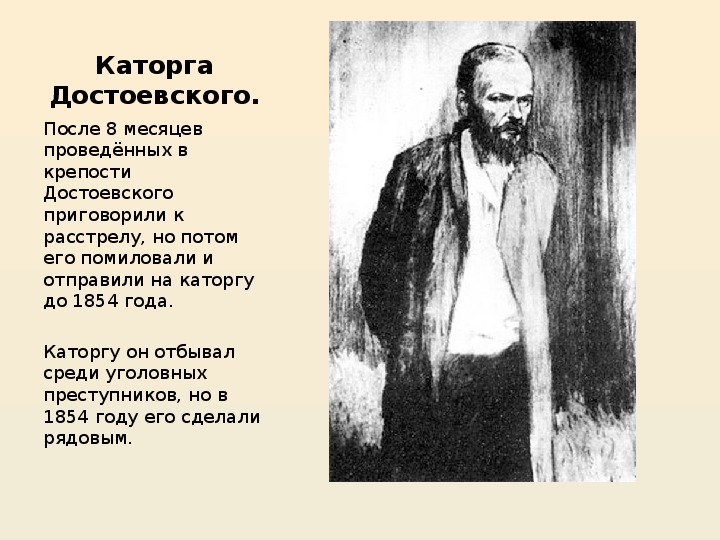 Каторга Достоевского.

После 8 месяцев проведённых в крепости Достоевского приговорили к расстрелу, но потом его помиловали и отправили на каторгу до 1854 года.

Каторгу он отбывал среди уголовных преступников, но в 1854 году его сделали рядовым.